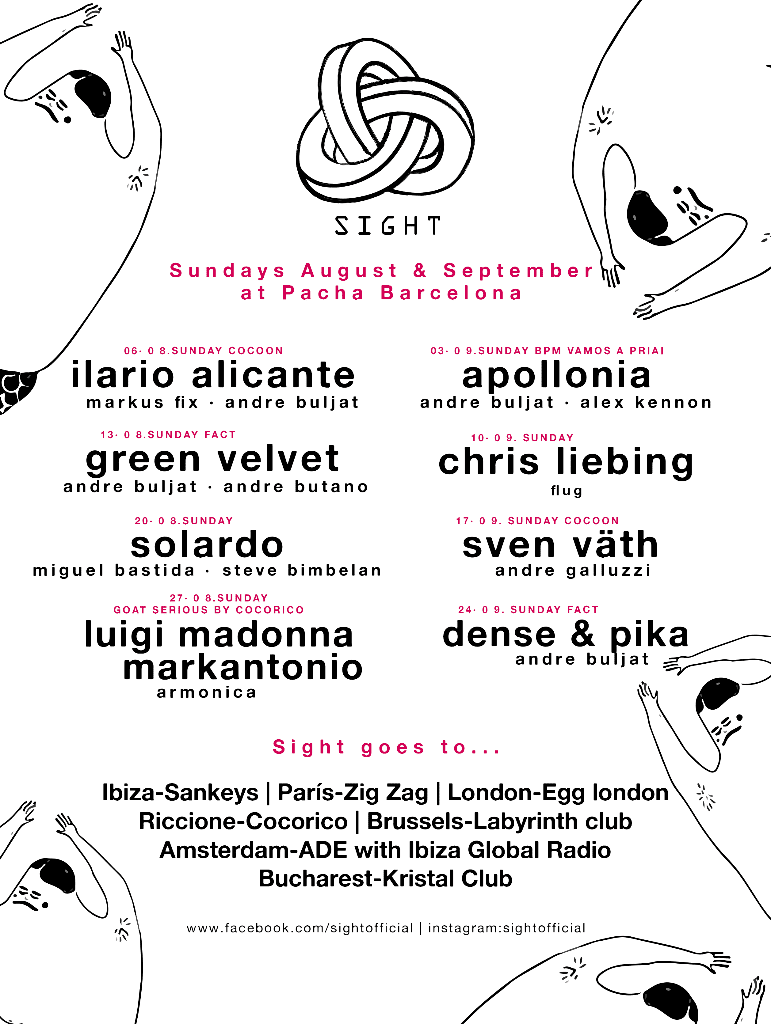 SIGHT

Sundays August & September
at Pacha Barcelona

06- 0 8.SUNDAY COCOON
ilario alicante
markus fix · andre buljat

13- 0 8.SUNDAY FACT
green velvet
andre buljat · andre butano

20- 0 8.SUNDAY
solardo
miguel bastida · steve bimbelan

27- 0 8.SUNDAY
GOAT SERIOUS BY COCORICO
luigi madonna
markantonio
armonica

03- 0 9.SUNDAY BPM VAMOS A PRIAI
apollonia
andre buljat · alex kennon

10- 0 9. SUNDAY
chris liebing
flug

17- 0 9. SUNDAY COCOON
sven väth
andre galluzzi

24- 0 9. SUNDAY FACT
dense & pika
andre buljat

Sight goes to...

Ibiza-Sankeys | París-Zig Zag | London-Egg london
Riccione-Cocorico | Brussels-Labyrinth club
Amsterdam-ADE with Ibiza Global Radio
Bucharest-Kristal Club

www.facebook.com/sightofficial | instagram:sightofficial